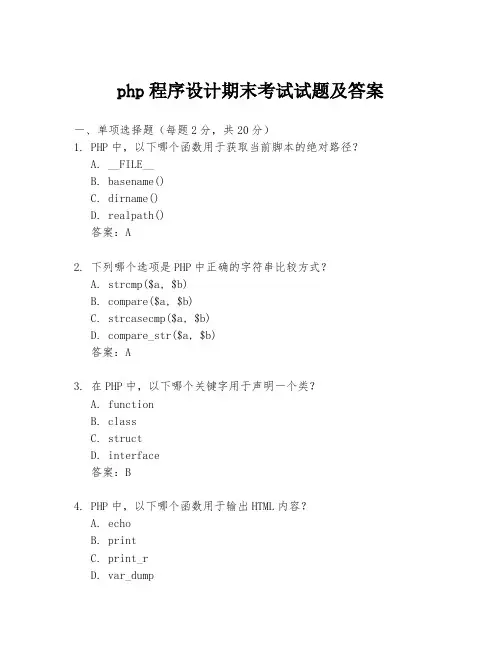 php 程序设计期末考试试题及答案

一、单项选择题（每题 2 分，共 20 分）

1. PHP 中，以下哪个函数用于获取当前脚本的绝对路径？
A. __FILE__
B. basename()
C. dirname()
D. realpath()
答案：A

2. 下列哪个选项是 PHP 中正确的字符串比较方式？
A. strcmp($a, $b)
B. compare($a, $b)
C. strcasecmp($a, $b)
D. compare_str($a, $b)
答案：A

3. 在 PHP 中，以下哪个关键字用于声明一个类？
A. function
B. class
C. struct
D. interface
答案：B

4. PHP 中，以下哪个函数用于输出 HTML 内容？
A. echo
B. print
C. print_r
D. var_dump